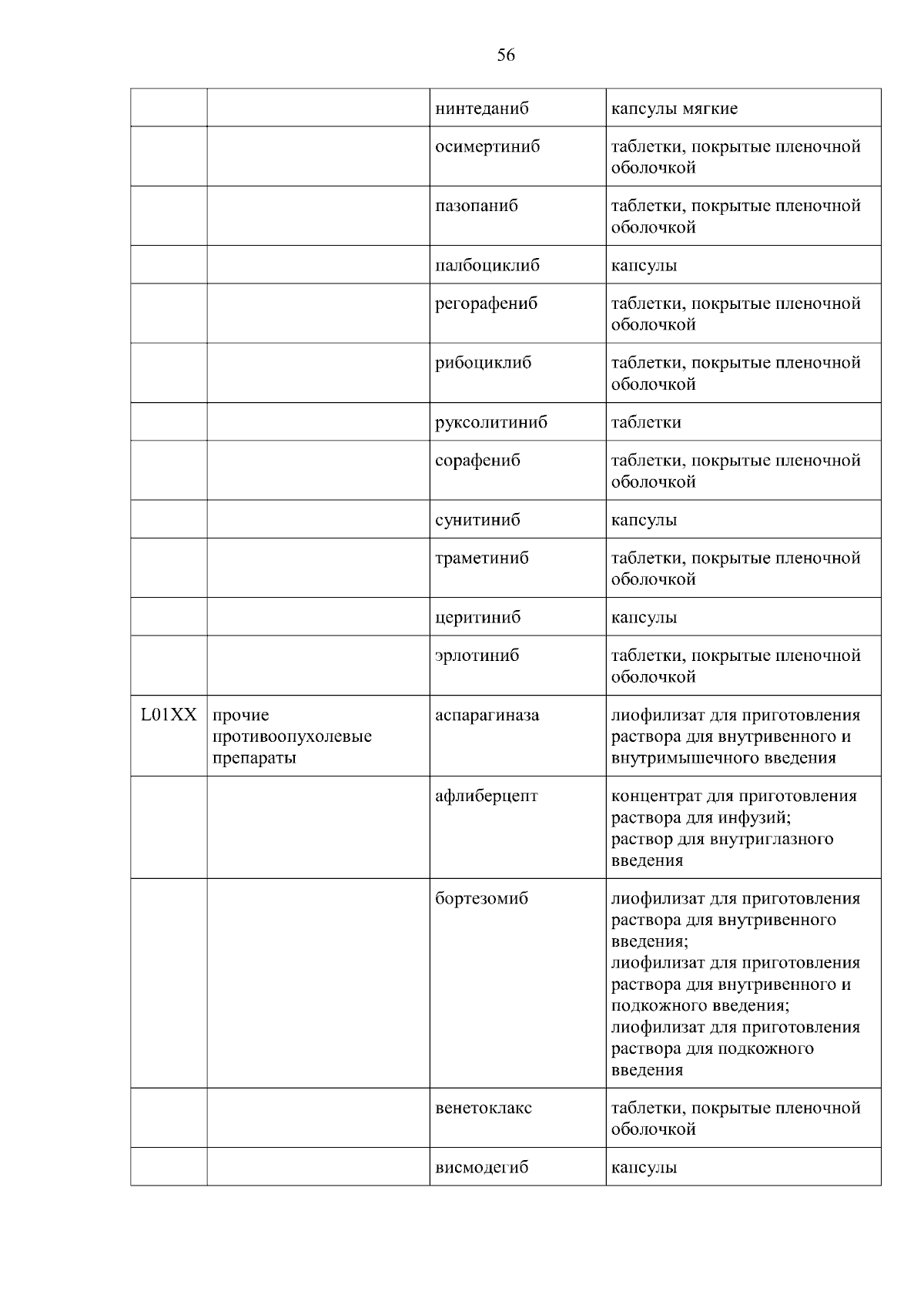 56

| | | | |
|---|---|---|---|
| | | нинтеданиб | капсулы мягкие |
| | | осимертиниб | таблетки, покрытые пленочной оболочкой |
| | | пазопаниб | таблетки, покрытые пленочной оболочкой |
| | | палбоциклиб | капсулы |
| | | регорафениб | таблетки, покрытые пленочной оболочкой |
| | | рибоциклиб | таблетки, покрытые пленочной оболочкой |
| | | руксолитиниб | таблетки |
| | | сорафениб | таблетки, покрытые пленочной оболочкой |
| | | сунитиниб | капсулы |
| | | траметиниб | таблетки, покрытые пленочной оболочкой |
| | | церитиниб | капсулы |
| | | эрлотиниб | таблетки, покрытые пленочной оболочкой |
| L01XX | прочие противоопухолевые препараты | аспарагиназа | лиофилизат для приготовления раствора для внутривенного и внутримышечного введения |
| | | афлиберцепт | концентрат для приготовления раствора для инфузий; раствор для внутриглазного введения |
| | | бортезомиб | лиофилизат для приготовления раствора для внутривенного введения; лиофилизат для приготовления раствора для внутривенного и подкожного введения; лиофилизат для приготовления раствора для подкожного введения |
| | | венетоклакс | таблетки, покрытые пленочной оболочкой |
| | | висмодегиб | капсулы |